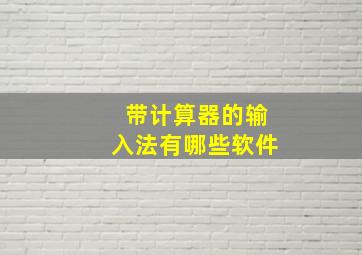 带计算器的输入法有哪些软件